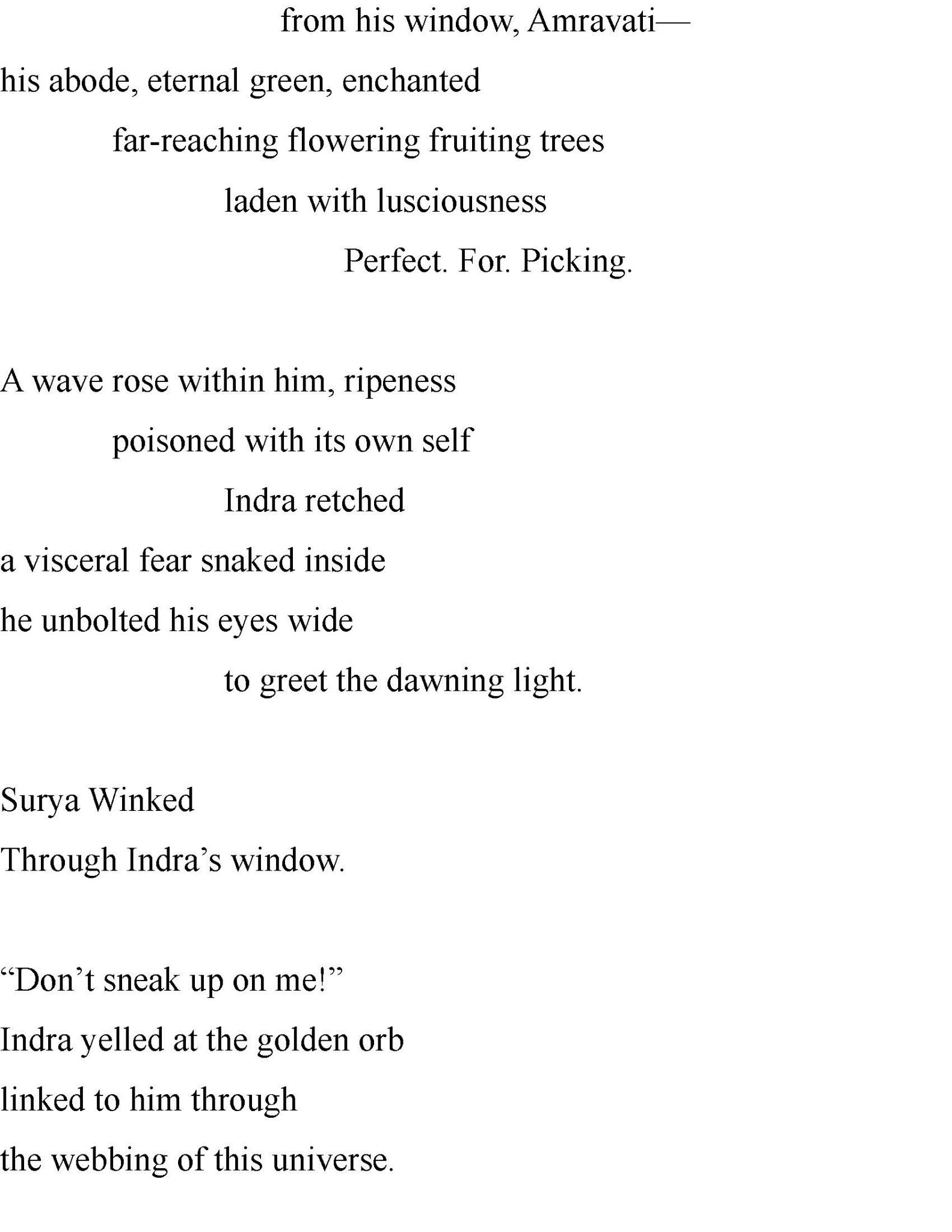 from his window, Amravati—
his abode, eternal green, enchanted
far-reaching flowering fruiting trees
laden with lusciousness
Perfect. For. Picking.

A wave rose within him, ripeness
poisoned with its own self
Indra retched
a visceral fear snaked inside
he unbolted his eyes wide
to greet the dawning light.

Surya Winked
Through Indra's window.

"Don't sneak up on me!"
Indra yelled at the golden orb
linked to him through
the webbing of this universe.